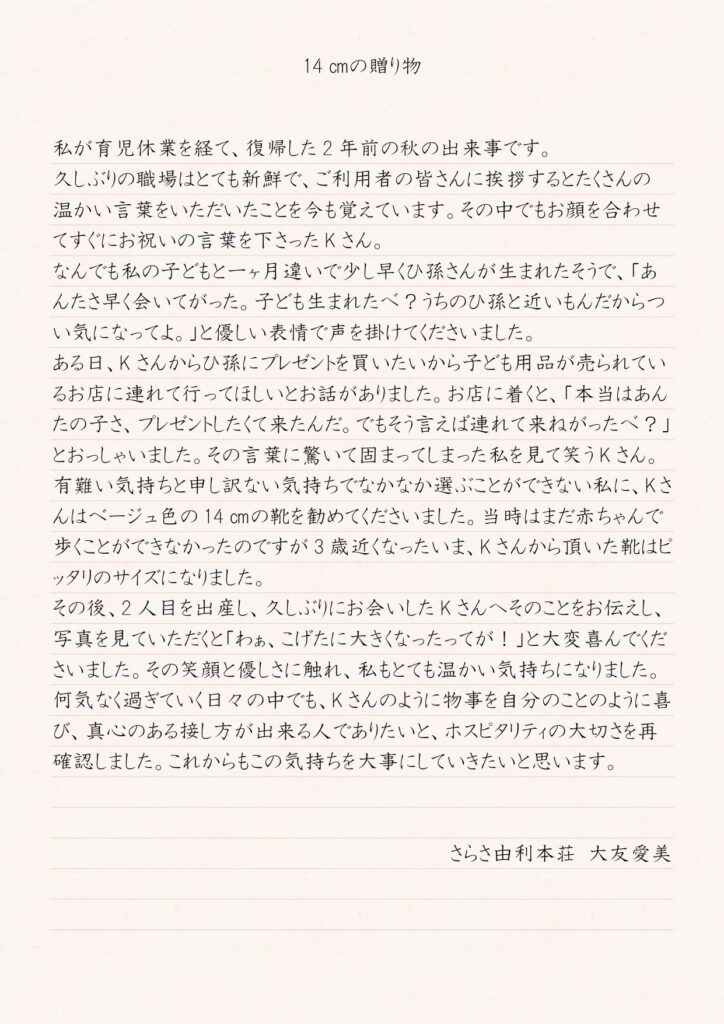 14 cmの贈り物

私が育児休業を経て、復帰した2年前の秋の出来事です。
久しぶりの職場はとても新鮮で、ご利用者の皆さんに挨拶するとたくさんの温かい言葉をいただいたことを今も覚えています。その中でもお顔を合わせてすぐにお祝いの言葉を下さったKさん。
なんでも私の子どもと一ヶ月違いで少し早くひ孫さんが生まれたそうで、「あんたさ早く会いてがった。子ども生まれたべ？うちのひ孫と近いもんだからつい気になってよ。」と優しい表情で声を掛けてくださいました。
ある日、Kさんからひ孫にプレゼントを買いたいから子ども用品が売られているお店に連れて行ってほしいとお話がありました。お店に着くと、「本当はあんたの子さ、プレゼントしたくて来たんだ。でもそう言えば連れて来ねがったべ？」とおっしゃいました。その言葉に驚いて固まってしまった私を見て笑うKさん。有難い気持ちと申し訳ない気持ちでなかなか選ぶことができない私に、Kさんはベージュ色の14 cmの靴を勧めてくださいました。当時はまだ赤ちゃんで歩くことができなかったのですが3歳近くなったいま、Kさんから頂いた靴はピッタリのサイズになりました。
その後、2人目を出産し、久しぶりにお会いしたKさんへそのことをお伝えし、写真を見ていただくと「わぁ、こげたに大きくなったってが！」と大変喜んでくださいました。その笑顔と優しさに触れ、私もとても温かい気持ちになりました。
何気なく過ぎていく日々の中でも、Kさんのように物事を自分のことのように喜び、真心のある接し方が出来る人でありたいと、ホスピタリティの大切さを再確認しました。これからもこの気持ちを大事にしていきたいと思います。

さらさ由利本荘　大友愛美